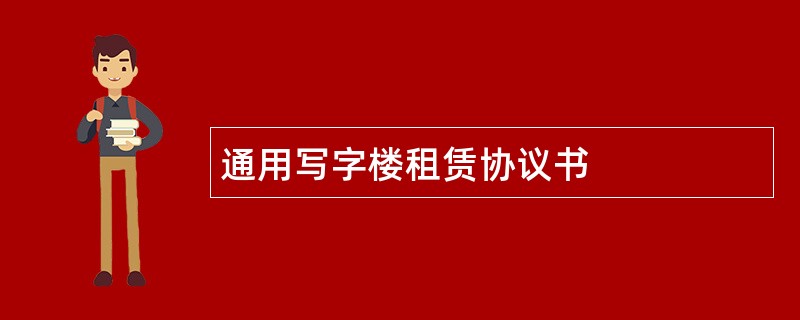 通用写字楼租赁协议书